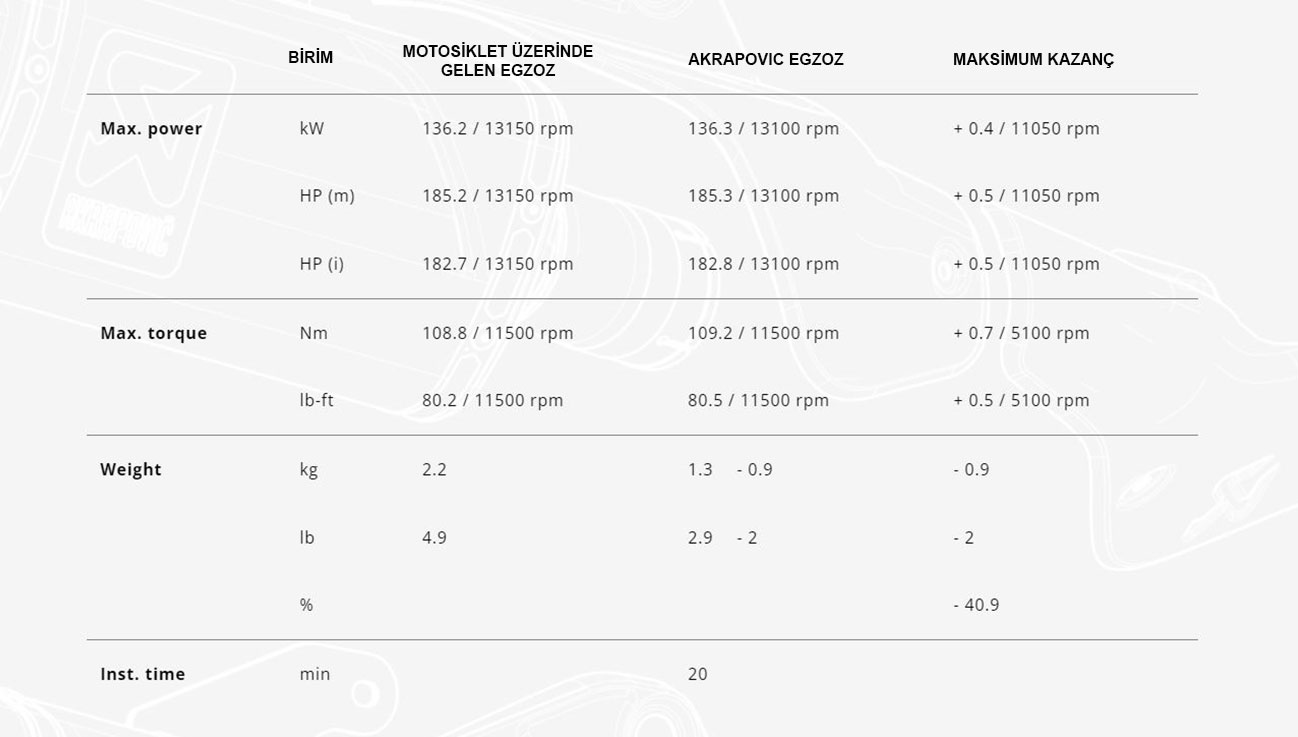 |  | BİRİM | MOTOSİKLET ÜZERİNDE GELEN EGZOZ | AKRAPOVIC EGZOZ | MAKSİMUM KAZANÇ |
|---|---|---|---|---|
| Max. power | kW | 136.2 / 13150 rpm | 136.3 / 13100 rpm | + 0.4 / 11050 rpm |
|  | HP (m) | 185.2 / 13150 rpm | 185.3 / 13100 rpm | + 0.5 / 11050 rpm |
|  | HP (i) | 182.7 / 13150 rpm | 182.8 / 13100 rpm | + 0.5 / 11050 rpm |
| Max. torque | Nm | 108.8 / 11500 rpm | 109.2 / 11500 rpm | + 0.7 / 5100 rpm |
|  | lb-ft | 80.2 / 11500 rpm | 80.5 / 11500 rpm | + 0.5 / 5100 rpm |
| Weight | kg | 2.2 | 1.3 - 0.9 | - 0.9 |
|  | lb | 4.9 | 2.9 - 2 | - 2 |
|  | % |  |  | - 40.9 |
| Inst. time | min |  | 20 |  |